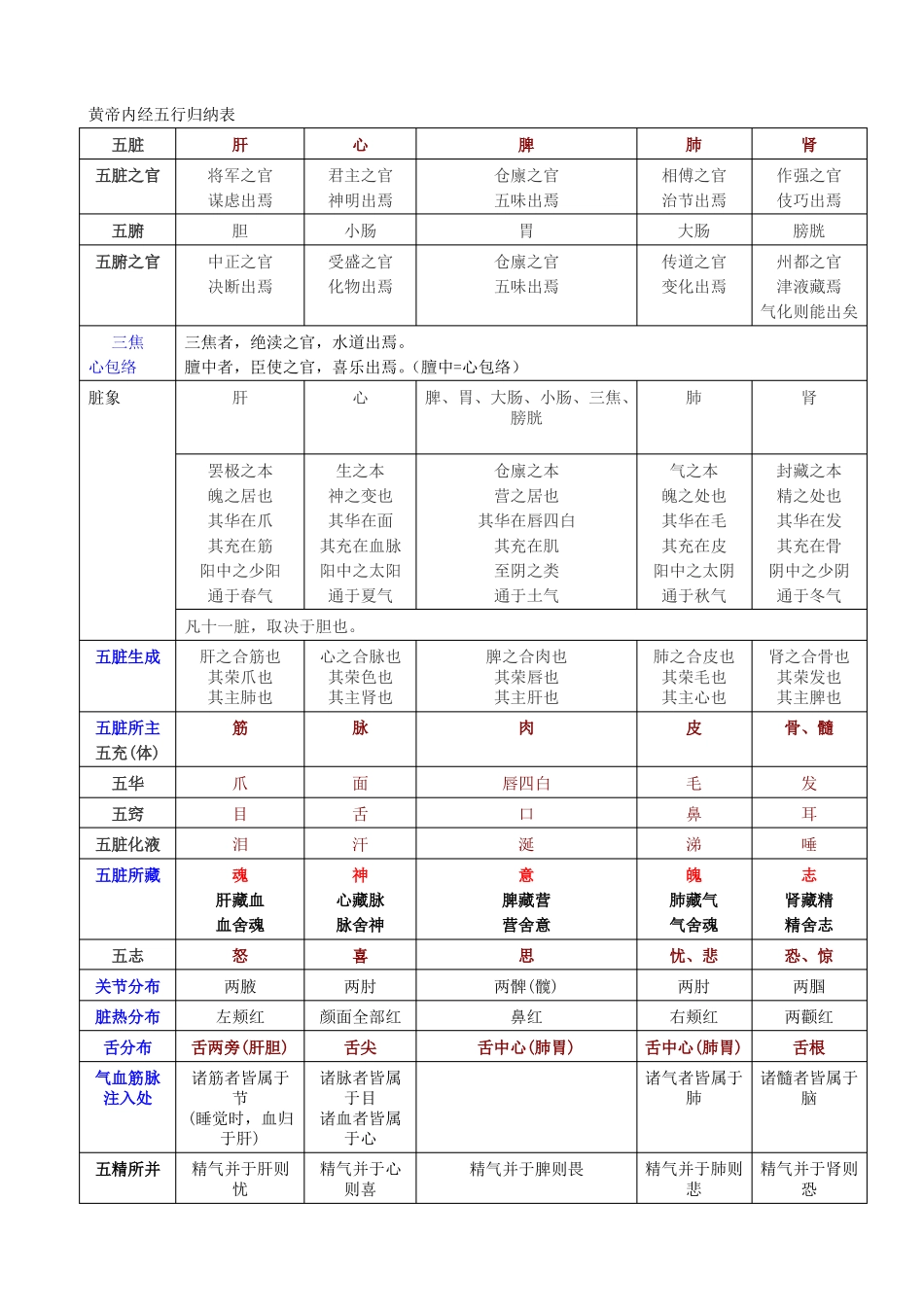 黄帝内经五行归纳表

| 五脏 | 肝 | 心 | 脾 | 肺 | 肾 |
|---|---|---|---|---|---|
| 五脏之官 | 将军之官 谋虑出焉 | 君主之官 神明出焉 | 仓廪之官 五味出焉 | 相傅之官 治节出焉 | 作强之官 伎巧出焉 |
| 五腑 | 胆 | 小肠 | 胃 | 大肠 | 膀胱 |
| 五腑之官 | 中正之官 决断出焉 | 受盛之官 化物出焉 | 仓廪之官 五味出焉 | 传道之官 变化出焉 | 州都之官 津液藏焉 气化则能出矣 |
| 三焦 心包络 | 三焦者，绝渎之官，水道出焉。 膻中者，臣使之官，喜乐出焉。（膻中=心包络） | | | | |
| 脏象 | 肝 | 心 | 脾、胃、大肠、小肠、三焦、膀胱 | 肺 | 肾 |
| | 罢极之本 魄之居也 其华在爪 其充在筋 阳中之少阳 通于春气 | 生之本 神之变也 其华在面 其充在血脉 阳中之太阳 通于夏气 | 仓廪之本 营之居也 其华在唇四白 其充在肌 至阴之类 通于土气 | 气之本 魄之处也 其华在毛 其充在皮 阳中之太阴 通于秋气 | 封藏之本 精之处也 其华在发 其充在骨 阴中之少阴 通于冬气 |
| | 凡十一脏，取决于胆也。 | | | | |
| 五脏生成 | 肝之合筋也 其荣爪也 其主肺也 | 心之合脉也 其荣色也 其主肾也 | 脾之合肉也 其荣唇也 其主肝也 | 肺之合皮也 其荣毛也 其主心也 | 肾之合骨也 其荣发也 其主脾也 |
| 五脏所主 五充(体) | 筋 | 脉 | 肉 | 皮 | 骨、髓 |
| 五华 | 爪 | 面 | 唇四白 | 毛 | 发 |
| 五窍 | 目 | 舌 | 口 | 鼻 | 耳 |
| 五脏化液 | 泪 | 汗 | 涎 | 涕 | 唾 |
| 五脏所藏 | 魂 肝藏血 血舍魂 | 神 心藏脉 脉舍神 | 意 脾藏营 营舍意 | 魄 肺藏气 气舍魂 | 志 肾藏精 精舍志 |
| 五志 | 怒 | 喜 | 思 | 忧、悲 | 恐、惊 |
| 关节分布 | 两腋 | 两肘 | 两髀(髋) | 两肘 | 两腘 |
| 脏热分布 | 左颊红 | 颜面全部红 | 鼻红 | 右颊红 | 两颧红 |
| 舌分布 | 舌两旁(肝胆) | 舌尖 | 舌中心(肺胃) | 舌中心(肺胃) | 舌根 |
| 气血筋脉注入处 | 诸筋者皆属于节 (睡觉时，血归于肝) | 诸脉者皆属于目 诸血者皆属于心 | | 诸气者皆属于肺 | 诸髓者皆属于脑 |
| 五精所并 | 精气并于肝则忧 | 精气并于心则喜 | 精气并于脾则畏 | 精气并于肺则悲 | 精气并于肾则恐 |